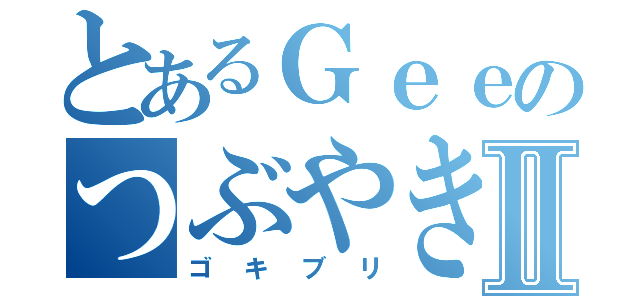 とあるＧｅｅの
つぶやきⅡ
ゴキブリ